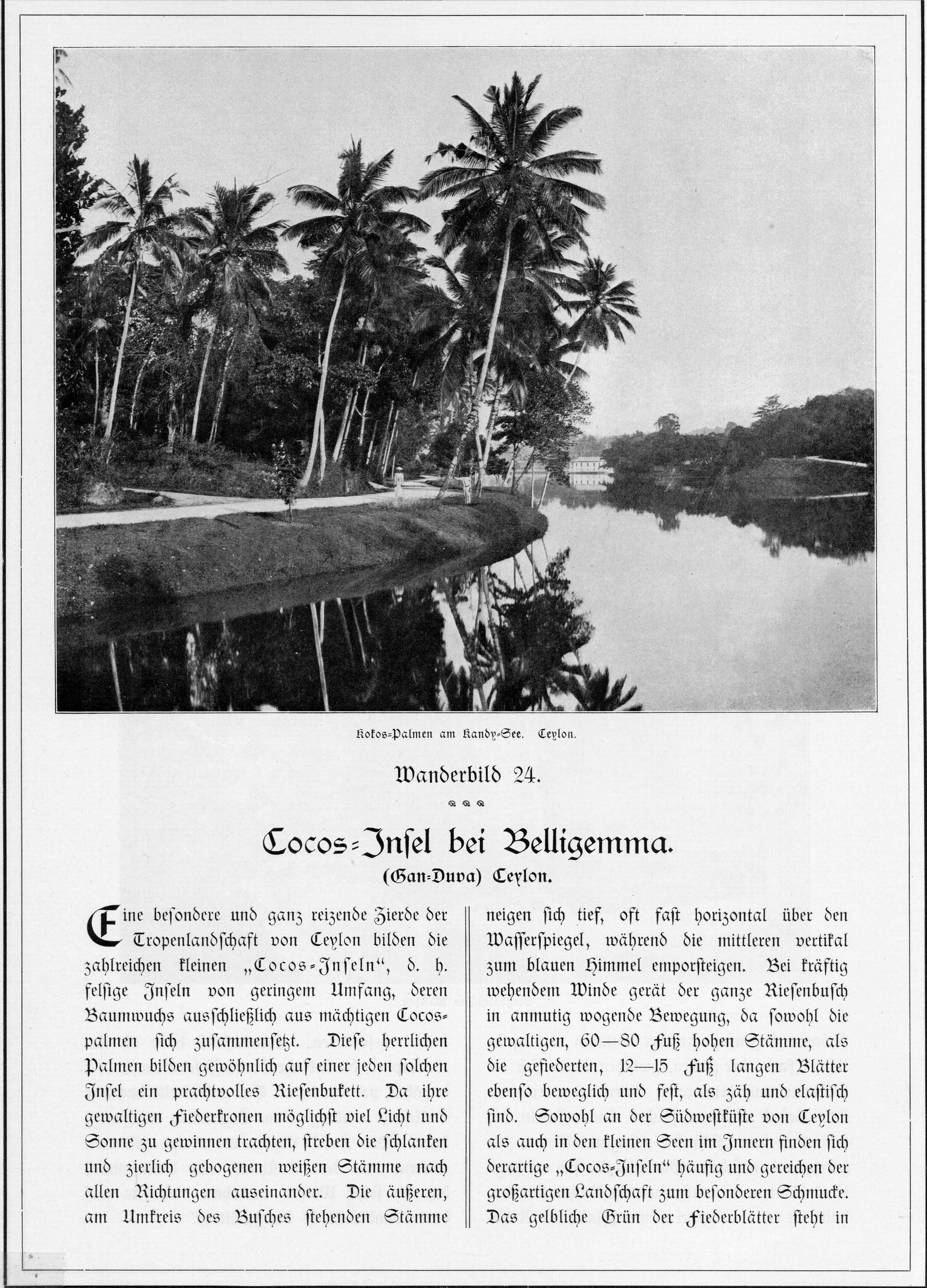 Kokos-Palmen am Kandy-See. Ceylon.

Wanderbild 24.

Cocos-Insel bei Belligemma.
(Gan-Duva) Ceylon.

Eine besondere und ganz reizende Zierde der Tropenlandschaft von Ceylon bilden die zahlreichen kleinen „Cocos-Inseln", d. h. felsige Inseln von geringem Umfang, deren Baumwuchs ausschließlich aus mächtigen Cocospalmen sich zusammensetzt. Diese herrlichen Palmen bilden gewöhnlich auf einer jeden solchen Insel ein prachtvolles Riesenbukett. Da ihre gewaltigen Fiederkronen möglichst viel Licht und Sonne zu gewinnen trachten, streben die schlanken und zierlich gebogenen weißen Stämme nach allen Richtungen auseinander. Die äußeren, am Umkreis des Busches stehenden Stämme neigen sich tief, oft fast horizontal über den Wasserspiegel, während die mittleren vertikal zum blauen Himmel emporsteigen. Bei kräftig wehendem Winde gerät der ganze Riesenbusch in anmutig wogende Bewegung, da sowohl die gewaltigen, 60—80 Fuß hohen Stämme, als die gefiederten, 12—15 Fuß langen Blätter ebenso beweglich und fest, als zäh und elastisch sind. Sowohl an der Südwestküste von Ceylon als auch in den kleinen Seen im Innern finden sich derartige „Cocos-Inseln" häufig und gereichen der großartigen Landschaft zum besonderen Schmucke. Das gelbliche Grün der Fiederblätter steht in